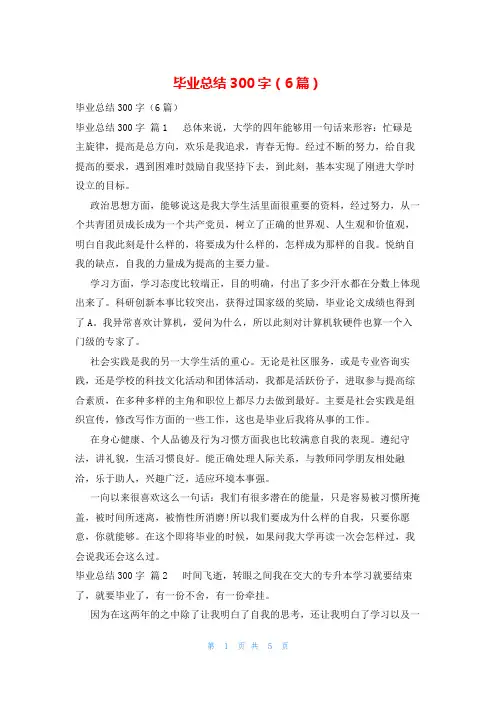 毕业总结300字（6篇）

毕业总结300字（6篇）

毕业总结300字 篇1　　总体来说，大学的四年能够用一句话来形容：忙碌是主旋律，提高是总方向，欢乐是我追求，青春无悔。经过不断的努力，给自我提高的要求，遇到困难时鼓励自我坚持下去，到此刻，基本实现了刚进大学时设立的目标。

政治思想方面，能够说这是我大学生活里面很重要的资料，经过努力，从一个共青团员成长成为一个共产党员，树立了正确的世界观、人生观和价值观，明白自我此刻是什么样的，将要成为什么样的，怎样成为那样的自我。悦纳自我的缺点，自我的力量成为提高的主要力量。

学习方面，学习态度比较端正，目的明确，付出了多少汗水都在分数上体现出来了。科研创新本事比较突出，获得过国家级的奖励，毕业论文成绩也得到了A。我异常喜欢计算机，爱问为什么，所以此刻对计算机软硬件也算一个入门级的专家了。

社会实践是我的另一大学生活的重心。无论是社区服务，或是专业咨询实践，还是学校的科技文化活动和团体活动，我都是活跃份子，进取参与提高综合素质，在多种多样的主角和职位上都尽力去做到最好。主要是社会实践是组织宣传，修改写作方面的一些工作，这也是毕业后我将从事的工作。

在身心健康、个人品德及行为习惯方面我也比较满意自我的表现。遵纪守法，讲礼貌，生活习惯良好。能正确处理人际关系，与教师同学朋友相处融洽，乐于助人，兴趣广泛，适应环境本事强。

一向以来很喜欢这么一句话：我们有很多潜在的能量，只是容易被习惯所掩盖，被时间所迷离，被惰性所消磨!所以我们要成为什么样的自我，只要你愿意，你就能够。在这个即将毕业的时候，如果问我大学再读一次会怎样过，我会说我还会这么过。

毕业总结300字 篇2　　时间飞逝，转眼之间我在交大的专升本学习就要结束了，就要毕业了，有一份不舍，有一份牵挂。

因为在这两年的之中除了让我明白了自我的思考，还让我明白了学习以及一

第 1 页 共 5 页